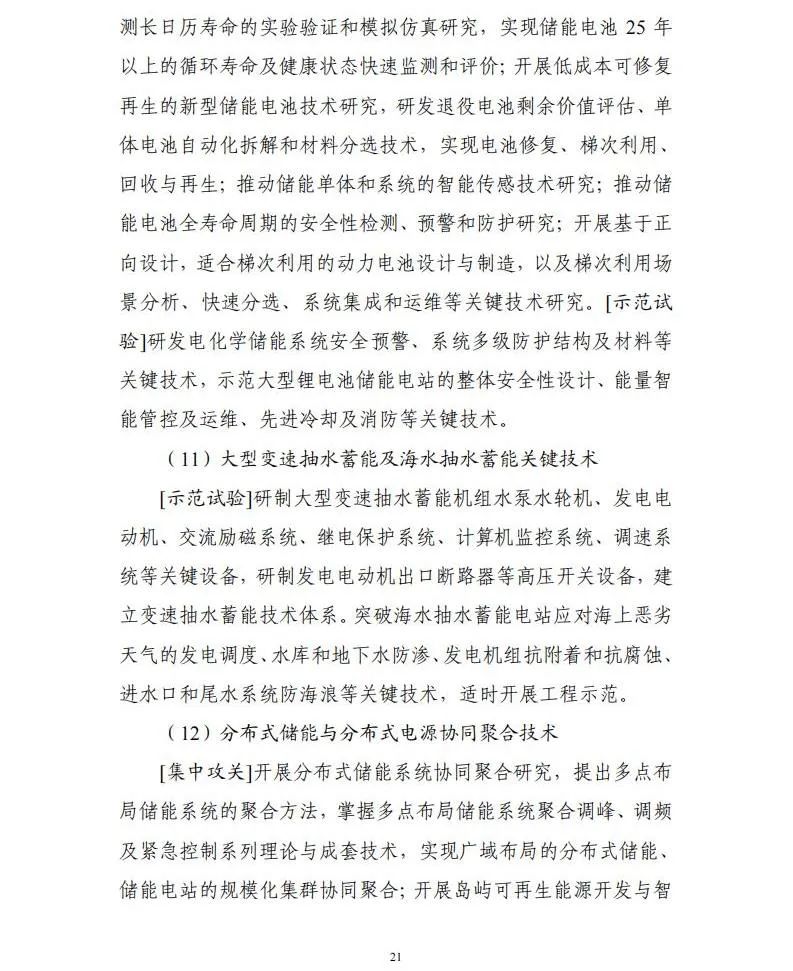 测长日历寿命的实验验证和模拟仿真研究，实现储能电池 25 年以上的循环寿命及健康状态快速监测和评价；开展低成本可修复再生的新型储能电池技术研究，研发退役电池剩余价值评估、单体电池自动化拆解和材料分选技术，实现电池修复、梯次利用、回收与再生；推动储能单体和系统的智能传感技术研究；推动储能电池全寿命周期的安全性检测、预警和防护研究；开展基于正向设计，适合梯次利用的动力电池设计与制造，以及梯次利用场景分析、快速分选、系统集成和运维等关键技术研究。[示范试验]研发电化学储能系统安全预警、系统多级防护结构及材料等关键技术，示范大型锂电池储能电站的整体安全性设计、能量智能管控及运维、先进冷却及消防等关键技术。

（11）大型变速抽水蓄能及海水抽水蓄能关键技术

[示范试验]研制大型变速抽水蓄能机组水泵水轮机、发电电动机、交流励磁系统、继电保护系统、计算机监控系统、调速系统等关键设备，研制发电电动机出口断路器等高压开关设备，建立变速抽水蓄能技术体系。突破海水抽水蓄能电站应对海上恶劣天气的发电调度、水库和地下水防渗、发电机组抗附着和抗腐蚀、进水口和尾水系统防海浪等关键技术，适时开展工程示范。

（12）分布式储能与分布式电源协同聚合技术

[集中攻关]开展分布式储能系统协同聚合研究，提出多点布局储能系统的聚合方法，掌握多点布局储能系统聚合调峰、调频及紧急控制系列理论与成套技术，实现广域布局的分布式储能、储能电站的规模化集群协同聚合；开展岛屿可再生能源开发与智

21